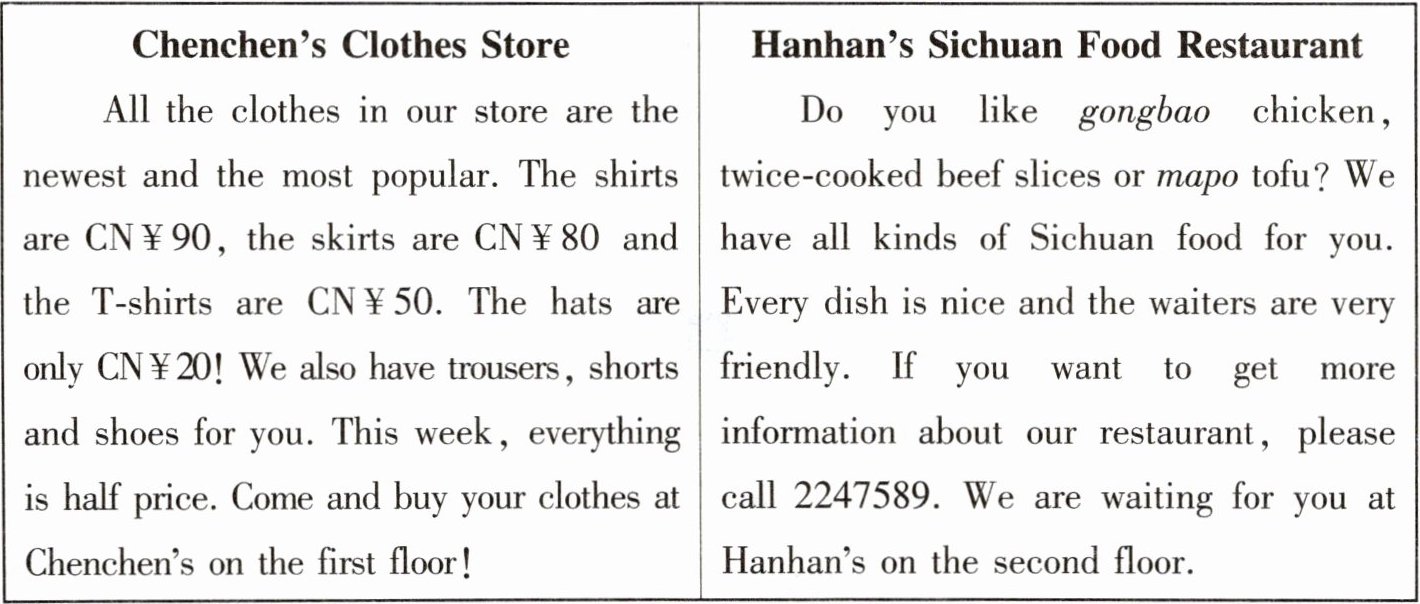 Chenchen's Clothes Store

All the clothes in our store are the newest and the most popular. The shirts are CN¥90, the skirts are CN¥80 and the T-shirts are CN¥50. The hats are only CN¥20! We also have trousers, shorts and shoes for you. This week, everything is half price. Come and buy your clothes at Chenchen's on the first floor!

Hanhan's Sichuan Food Restaurant

Do you like gongbao chicken, twice-cooked beef slices or mapo tofu? We have all kinds of Sichuan food for you. Every dish is nice and the waiters are very friendly. If you want to get more information about our restaurant, please call 2247589. We are waiting for you at Hanhan's on the second floor.